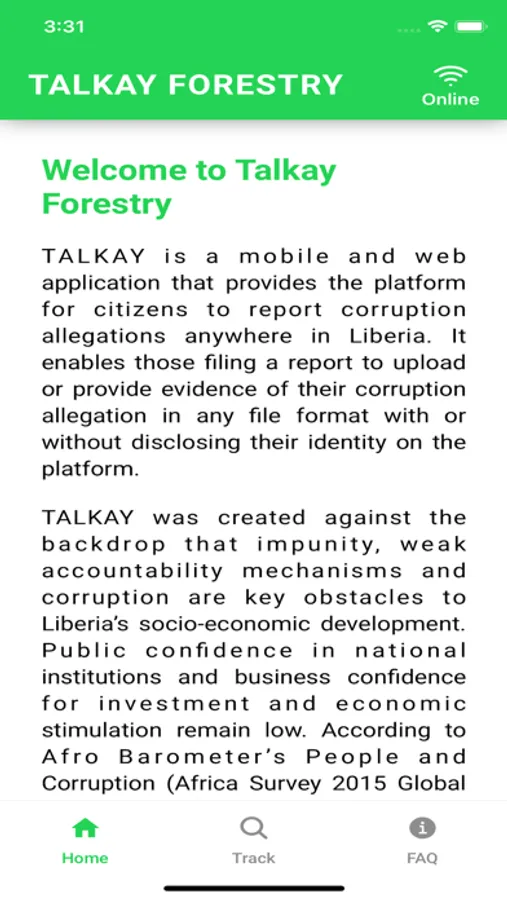 3:31

TALKAY FORESTRY

Online

Welcome to Talkay Forestry

TALKAY is a mobile and web application that provides the platform for citizens to report corruption allegations anywhere in Liberia. It enables those filing a report to upload or provide evidence of their corruption allegation in any file format with or without disclosing their identity on the platform.

TALKAY was created against the backdrop that impunity, weak accountability mechanisms and corruption are key obstacles to Liberia's socio-economic development. Public confidence in national institutions and business confidence for investment and economic stimulation remain low. According to Afro Barometer's People and Corruption (Africa Survey 2015 Global

Home

Track

FAQ